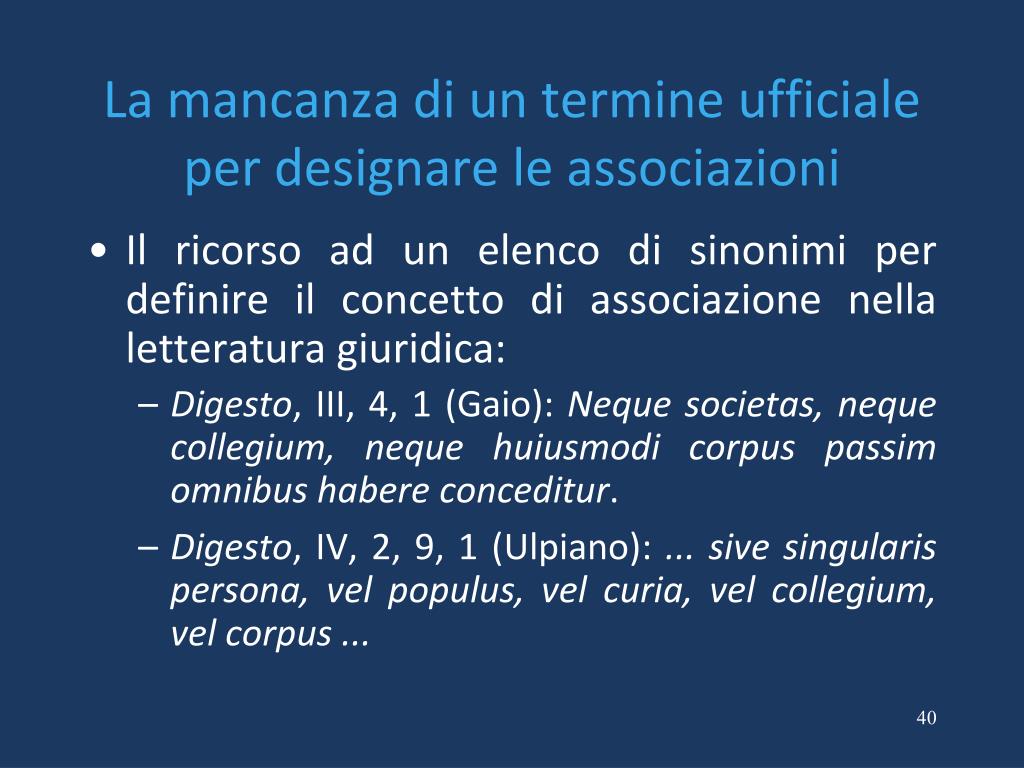 La mancanza di un termine ufficiale per designare le associazioni

• Il ricorso ad un elenco di sinonimi per definire il concetto di associazione nella letteratura giuridica:

– Digesto, III, 4, 1 (Gaio): Neque societas, neque collegium, neque huiusmodi corpus passim omnibus habere conceditur.

– Digesto, IV, 2, 9, 1 (Ulpiano): ... sive singularis persona, vel populus, vel curia, vel collegium, vel corpus ...

40